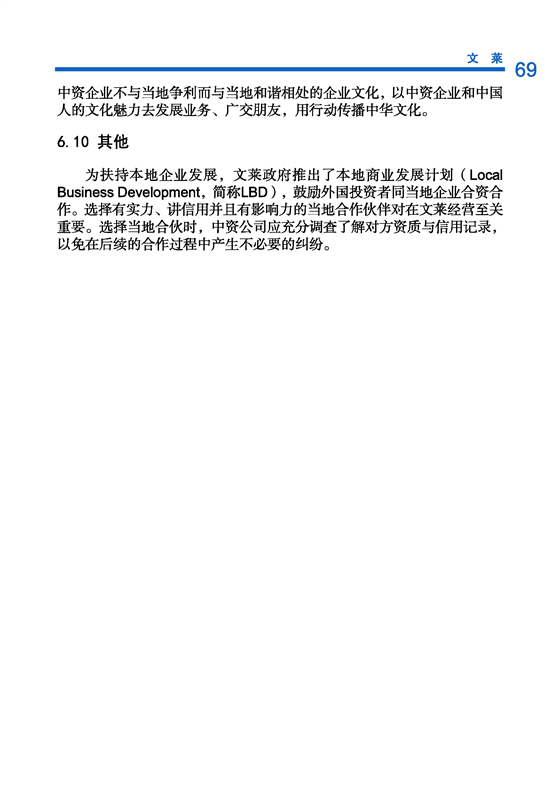 文 莱

69

中资企业不与当地争利而与当地和谐相处的企业文化，以中资企业和中国人的文化魅力去发展业务、广交朋友，用行动传播中华文化。

6.10 其他

为扶持本地企业发展，文莱政府推出了本地商业发展计划（Local Business Development，简称LBD），鼓励外国投资者同当地企业合资合作。选择有实力、讲信用并且有影响力的当地合作伙伴对在文莱经营至关重要。选择当地合伙时，中资公司应充分调查了解对方资质与信用记录，以免在后续的合作过程中产生不必要的纠纷。